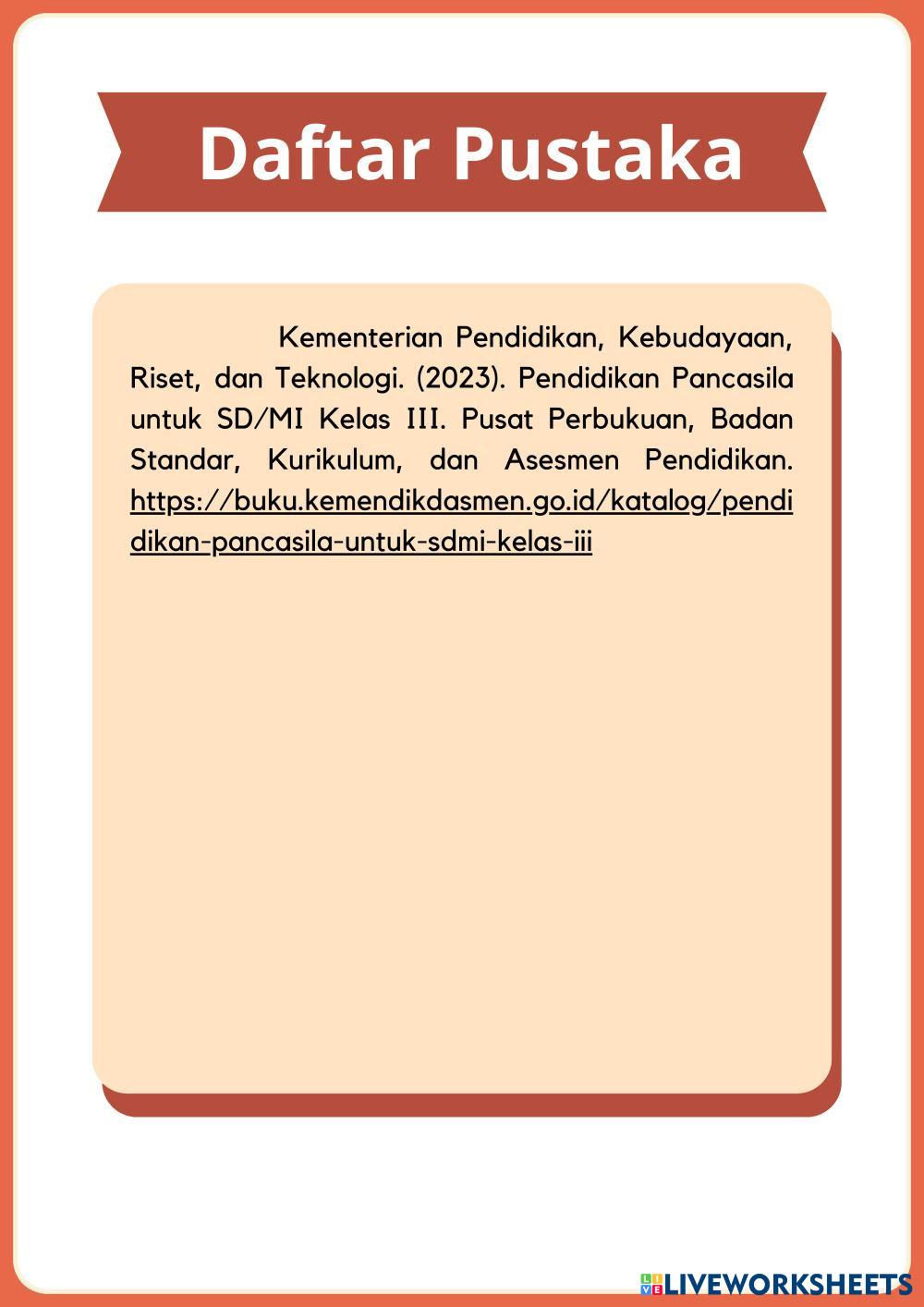 Daftar Pustaka

Kementerian Pendidikan, Kebudayaan, Riset, dan Teknologi. (2023). Pendidikan Pancasila untuk SD/MI Kelas III. Pusat Perbukuan, Badan Standar, Kurikulum, dan Asesmen Pendidikan. https://buku.kemendikdasmen.go.id/katalog/pendidikan-pancasila-untuk-sdmi-kelas-iii

LIVEWORKSHEETS